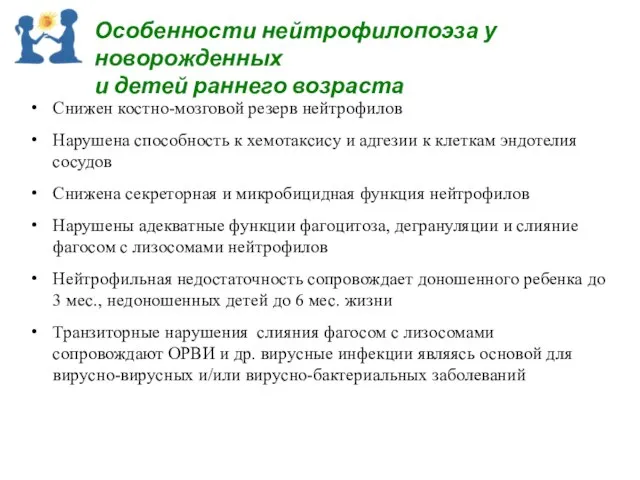 Особенности нейтрофилопоэза у новорожденных и детей раннего возраста

• Снижен костно-мозговой резерв нейтрофилов

• Нарушена способность к хемотаксису и адгезии к клеткам эндотелия сосудов

• Снижена секреторная и микробицидная функция нейтрофилов

• Нарушены адекватные функции фагоцитоза, дегрануляции и слияние фагосом с лизосомами нейтрофилов

• Нейтрофильная недостаточность сопровождает доношенного ребенка до 3 мес., недоношенных детей до 6 мес. жизни

• Транзиторные нарушения слияния фагосом с лизосомами сопровождают ОРВИ и др. вирусные инфекции являясь основой для вирусно-вирусных и/или вирусно-бактериальных заболеваний